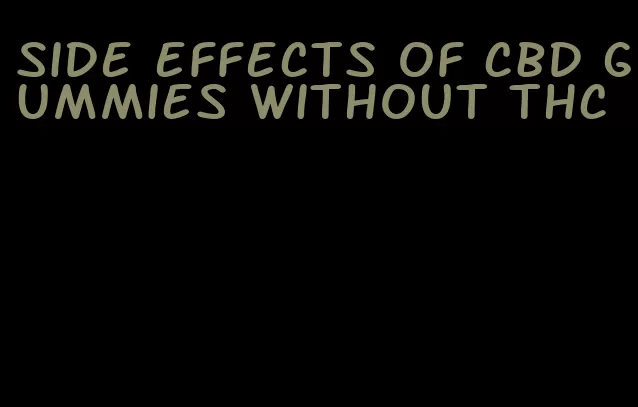 SIDE EFFECTS OF CBD GUMMIES WITHOUT THC